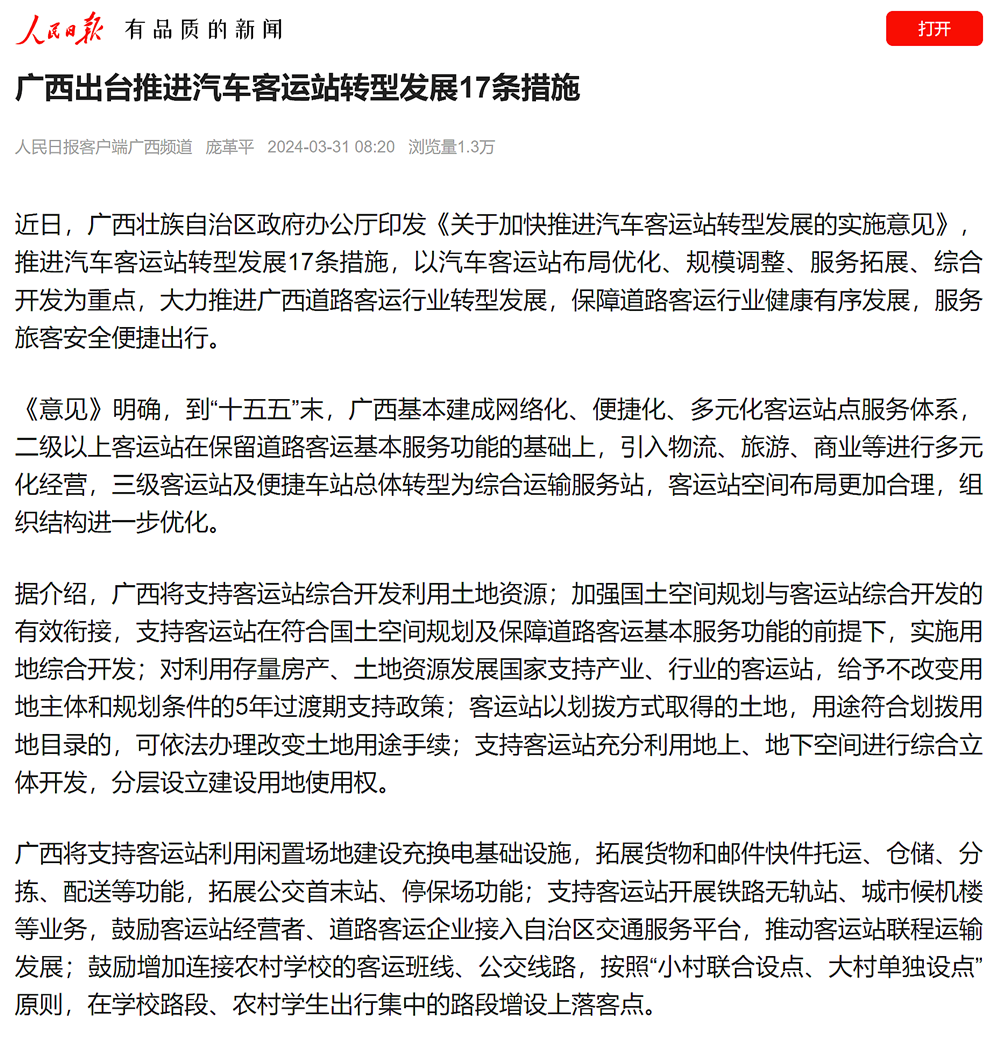 人民日报 有品质的新闻

打开

广西出台推进汽车客运站转型发展17条措施

人民日报客户端广西频道 庞革平 2024-03-31 08:20 浏览量1.3万

近日，广西壮族自治区政府办公厅印发《关于加快推进汽车客运站转型发展的实施意见》，推进汽车客运站转型发展17条措施，以汽车客运站布局优化、规模调整、服务拓展、综合开发为重点，大力推进广西道路客运行业转型发展，保障道路客运行业健康有序发展，服务旅客安全便捷出行。

《意见》明确，到“十五五”末，广西基本建成网络化、便捷化、多元化客运站点服务体系，二级以上客运站在保留道路客运基本服务功能的基础上，引入物流、旅游、商业等进行多元化经营，三级客运站及便捷车站总体转型为综合运输服务站，客运站空间布局更加合理，组织结构进一步优化。

据介绍，广西将支持客运站综合开发利用土地资源；加强国土空间规划与客运站综合开发的有效衔接，支持客运站在符合国土空间规划及保障道路客运基本服务功能的前提下，实施用地综合开发；对利用存量房产、土地资源发展国家支持产业、行业的客运站，给予不改变用地主体和规划条件的5年过渡期支持政策；客运站以划拨方式取得的土地，用途符合划拨用地目录的，可依法办理改变土地用途手续；支持客运站充分利用地上、地下空间进行综合立体开发，分层设立建设用地使用权。

广西将支持客运站利用闲置场地建设充换电基础设施，拓展货物和邮件快件托运、仓储、分拣、配送等功能，拓展公交首末站、停保场功能；支持客运站开展铁路无轨站、城市候机楼等业务，鼓励客运站经营者、道路客运企业接入自治区交通服务平台，推动客运站联程运输发展；鼓励增加连接农村学校的客运班线、公交线路，按照“小村联合设点、大村单独设点”原则，在学校路段、农村学生出行集中的路段增设上落客点。